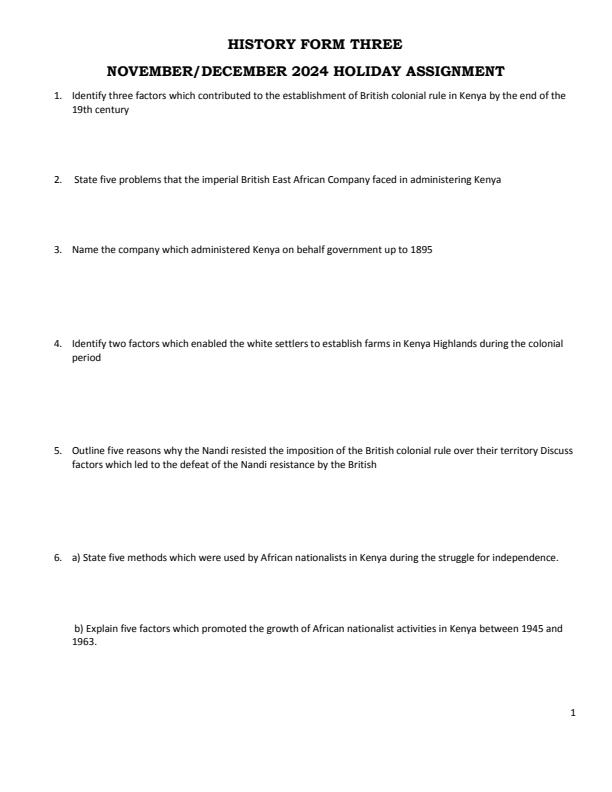 HISTORY FORM THREE

NOVEMBER/DECEMBER 2024 HOLIDAY ASSIGNMENT

1. Identify three factors which contributed to the establishment of British colonial rule in Kenya by the end of the 19th century

2. State five problems that the imperial British East African Company faced in administering Kenya

3. Name the company which administered Kenya on behalf government up to 1895

4. Identify two factors which enabled the white settlers to establish farms in Kenya Highlands during the colonial period

5. Outline five reasons why the Nandi resisted the imposition of the British colonial rule over their territory Discuss factors which led to the defeat of the Nandi resistance by the British

6. a) State five methods which were used by African nationalists in Kenya during the struggle for independence.

b) Explain five factors which promoted the growth of African nationalist activities in Kenya between 1945 and 1963.

1